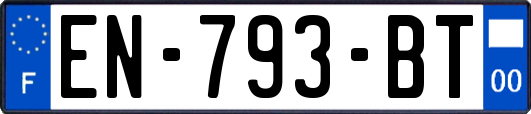 F
EN-793-BT
00